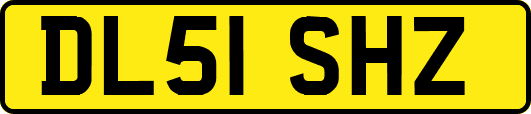 DL51 SHZ